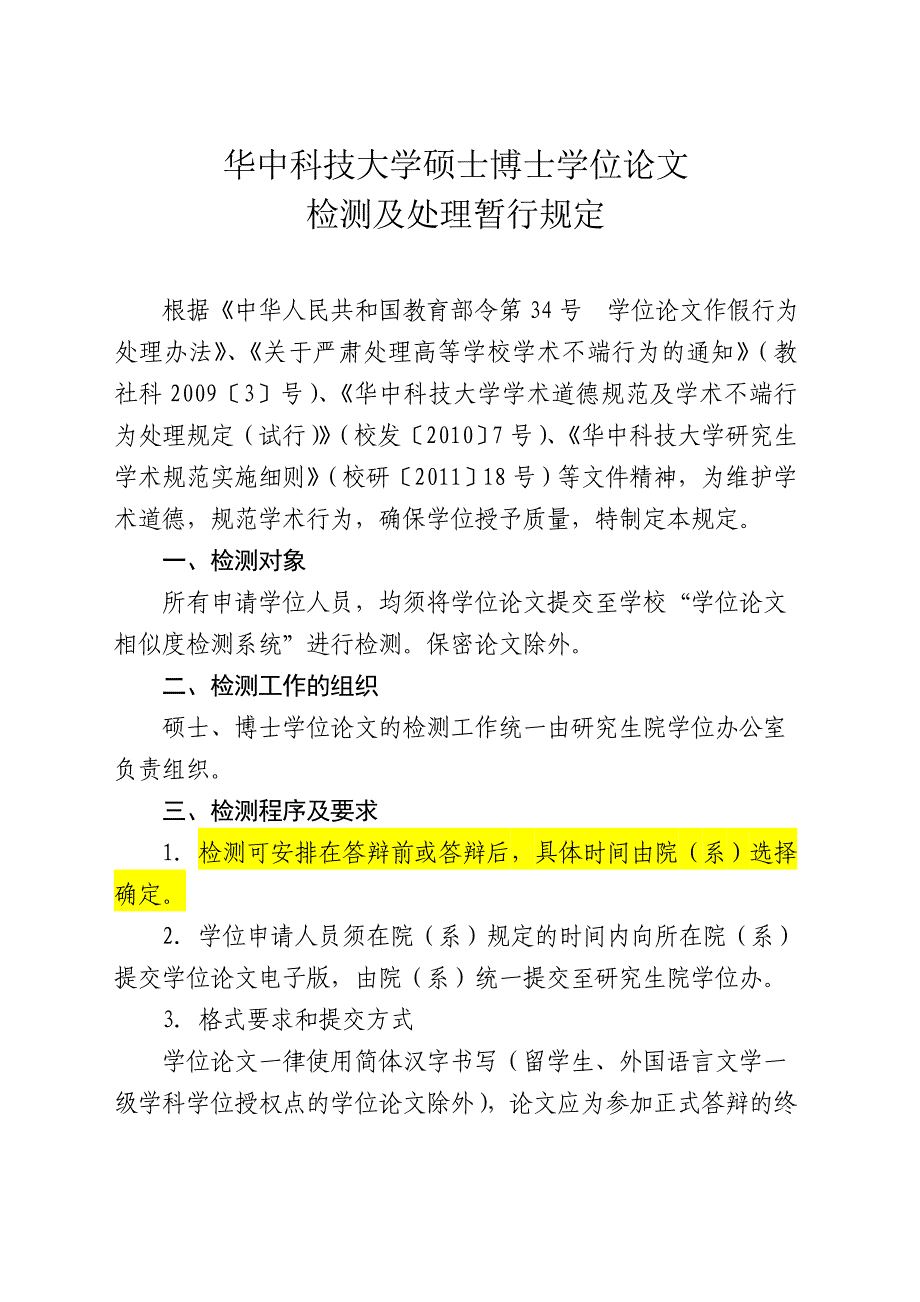 华中科技大学硕士博士学位论文
检测及处理暂行规定

根据《中华人民共和国教育部令第 34 号 学位论文作假行为处理办法》、《关于严肃处理高等学校学术不端行为的通知》(教社科 2009〔3〕号)、《华中科技大学学术道德规范及学术不端行为处理规定(试行)》(校发〔2010〕7 号)、《华中科技大学研究生学术规范实施细则》(校研〔2011〕18 号)等文件精神,为维护学术道德,规范学术行为,确保学位授予质量,特制定本规定。

一、检测对象

所有申请学位人员,均须将学位论文提交至学校“学位论文相似度检测系统”进行检测。保密论文除外。

二、检测工作的组织

硕士、博士学位论文的检测工作统一由研究生院学位办公室负责组织。

三、检测程序及要求

1. 检测可安排在答辩前或答辩后,具体时间由院(系)选择确定。

2. 学位申请人员须在院(系)规定的时间内向所在院(系)提交学位论文电子版,由院(系)统一提交至研究生院学位办。

3. 格式要求和提交方式

学位论文一律使用简体汉字书写(留学生、外国语言文学一级学科学位授权点的学位论文除外),论文应为参加正式答辩的终